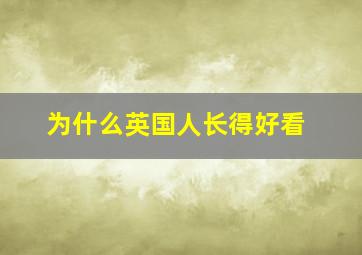 为什么英国人长得好看